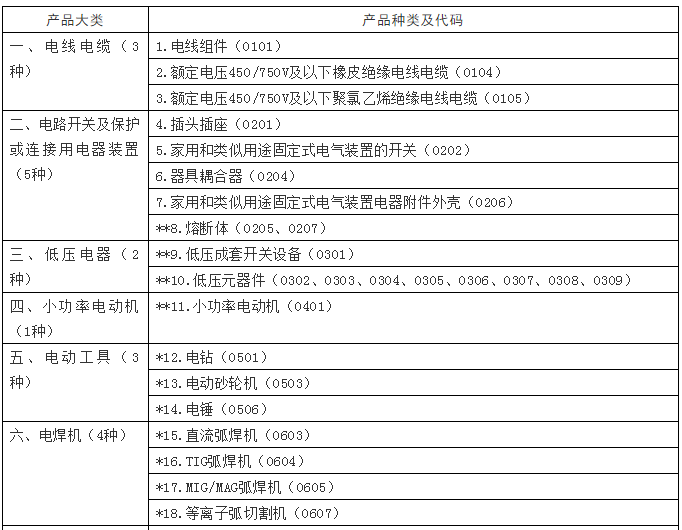 | 产品大类 | 产品种类及代码 |
|---|---|
| 一、电线电缆（3种） | 1.电线组件（0101） |
| | 2.额定电压450/750V及以下橡皮绝缘电线电缆（0104） |
| | 3.额定电压450/750V及以下聚氯乙烯绝缘电线电缆（0105） |
| 二、电路开关及保护或连接用电器装置（5种） | 4.插头插座（0201） |
| | 5.家用和类似用途固定式电气装置的开关（0202） |
| | 6.器具耦合器（0204） |
| | 7.家用和类似用途固定式电气装置电器附件外壳（0206） |
| | **8.熔断体（0205、0207） |
| 三、低压电器（2种） | **9.低压成套开关设备（0301） |
| | **10.低压元器件（0302、0303、0304、0305、0306、0307、0308、0309） |
| 四、小功率电动机（1种） | **11.小功率电动机（0401） |
| 五、电动工具（3种） | *12.电钻（0501） |
| | *13.电动砂轮机（0503） |
| | *14.电锤（0506） |
| 六、电焊机（4种） | *15.直流弧焊机（0603） |
| | *16.TIG弧焊机（0604） |
| | *17.MIG/MAG弧焊机（0605） |
| | *18.等离子弧切割机（0607） |